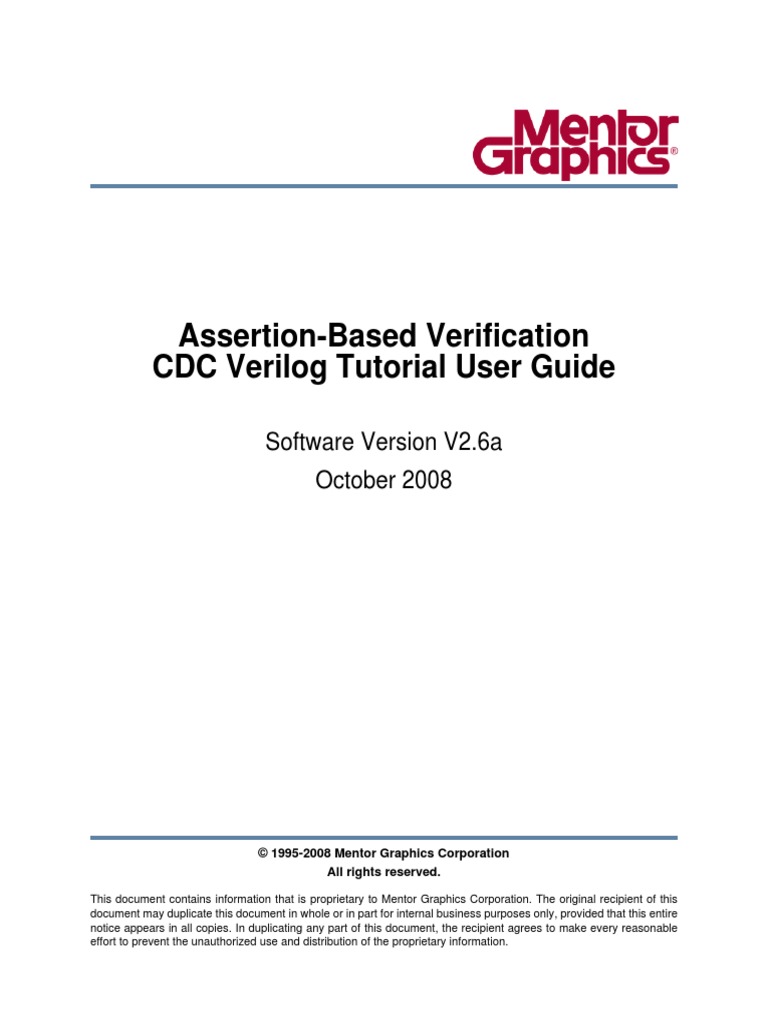 Mentor Graphics®

Assertion-Based Verification
CDC Verilog Tutorial User Guide

Software Version V2.6a
October 2008

© 1995-2008 Mentor Graphics Corporation
All rights reserved.

This document contains information that is proprietary to Mentor Graphics Corporation. The original recipient of this document may duplicate this document in whole or in part for internal business purposes only, provided that this entire notice appears in all copies. In duplicating any part of this document, the recipient agrees to make every reasonable effort to prevent the unauthorized use and distribution of the proprietary information.